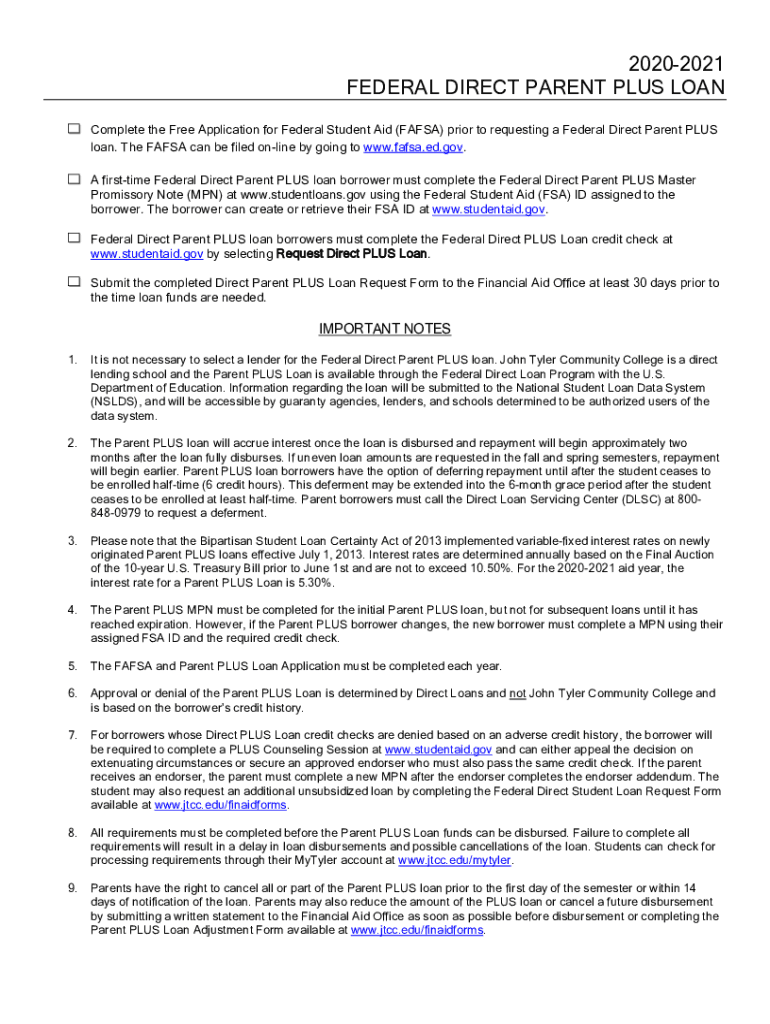 2020-2021
FEDERAL DIRECT PARENT PLUS LOAN

☐ Complete the Free Application for Federal Student Aid (FAFSA) prior to requesting a Federal Direct Parent PLUS loan. The FAFSA can be filed on-line by going to www.fafsa.ed.gov.

☐ A first-time Federal Direct Parent PLUS loan borrower must complete the Federal Direct Parent PLUS Master Promissory Note (MPN) at www.studentloans.gov using the Federal Student Aid (FSA) ID assigned to the borrower. The borrower can create or retrieve their FSA ID at www.studentaid.gov.

☐ Federal Direct Parent PLUS loan borrowers must complete the Federal Direct PLUS Loan credit check at www.studentaid.gov by selecting Request Direct PLUS Loan.

☐ Submit the completed Direct Parent PLUS Loan Request Form to the Financial Aid Office at least 30 days prior to the time loan funds are needed.

IMPORTANT NOTES

1. It is not necessary to select a lender for the Federal Direct Parent PLUS loan. John Tyler Community College is a direct lending school and the Parent PLUS Loan is available through the Federal Direct Loan Program with the U.S. Department of Education. Information regarding the loan will be submitted to the National Student Loan Data System (NSLDS), and will be accessible by guaranty agencies, lenders, and schools determined to be authorized users of the data system.

2. The Parent PLUS loan will accrue interest once the loan is disbursed and repayment will begin approximately two months after the loan fully disburses. If uneven loan amounts are requested in the fall and spring semesters, repayment will begin earlier. Parent PLUS loan borrowers have the option of deferring repayment until after the student ceases to be enrolled half-time (6 credit hours). This deferment may be extended into the 6-month grace period after the student ceases to be enrolled at least half-time. Parent borrowers must call the Direct Loan Servicing Center (DLSC) at 800-848-0979 to request a deferment.

3. Please note that the Bipartisan Student Loan Certainty Act of 2013 implemented variable-fixed interest rates on newly originated Parent PLUS loans effective July 1, 2013. Interest rates are determined annually based on the Final Auction of the 10-year U.S. Treasury Bill prior to June 1st and are not to exceed 10.50%. For the 2020-2021 aid year, the interest rate for a Parent PLUS Loan is 5.30%.

4. The Parent PLUS MPN must be completed for the initial Parent PLUS loan, but not for subsequent loans until it has reached expiration. However, if the Parent PLUS borrower changes, the new borrower must complete a MPN using their assigned FSA ID and the required credit check.

5. The FAFSA and Parent PLUS Loan Application must be completed each year.

6. Approval or denial of the Parent PLUS Loan is determined by Direct Loans and not John Tyler Community College and is based on the borrower's credit history.

7. For borrowers whose Direct PLUS Loan credit checks are denied based on an adverse credit history, the borrower will be required to complete a PLUS Counseling Session at www.studentaid.gov and can either appeal the decision on extenuating circumstances or secure an approved endorser who must also pass the same credit check. If the parent receives an endorser, the parent must complete a new MPN after the endorser completes the endorser addendum. The student may also request an additional unsubsidized loan by completing the Federal Direct Student Loan Request Form available at www.jtcc.edu/finaidforms.

8. All requirements must be completed before the Parent PLUS Loan funds can be disbursed. Failure to complete all requirements will result in a delay in loan disbursements and possible cancellations of the loan. Students can check for processing requirements through their MyTyler account at www.jtcc.edu/mytyler.

9. Parents have the right to cancel all or part of the Parent PLUS loan prior to the first day of the semester or within 14 days of notification of the loan. Parents may also reduce the amount of the PLUS loan or cancel a future disbursement by submitting a written statement to the Financial Aid Office as soon as possible before disbursement or completing the Parent PLUS Loan Adjustment Form available at www.jtcc.edu/finaidforms.